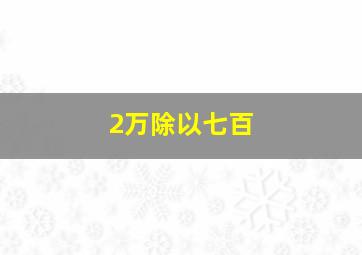 2万除以七百